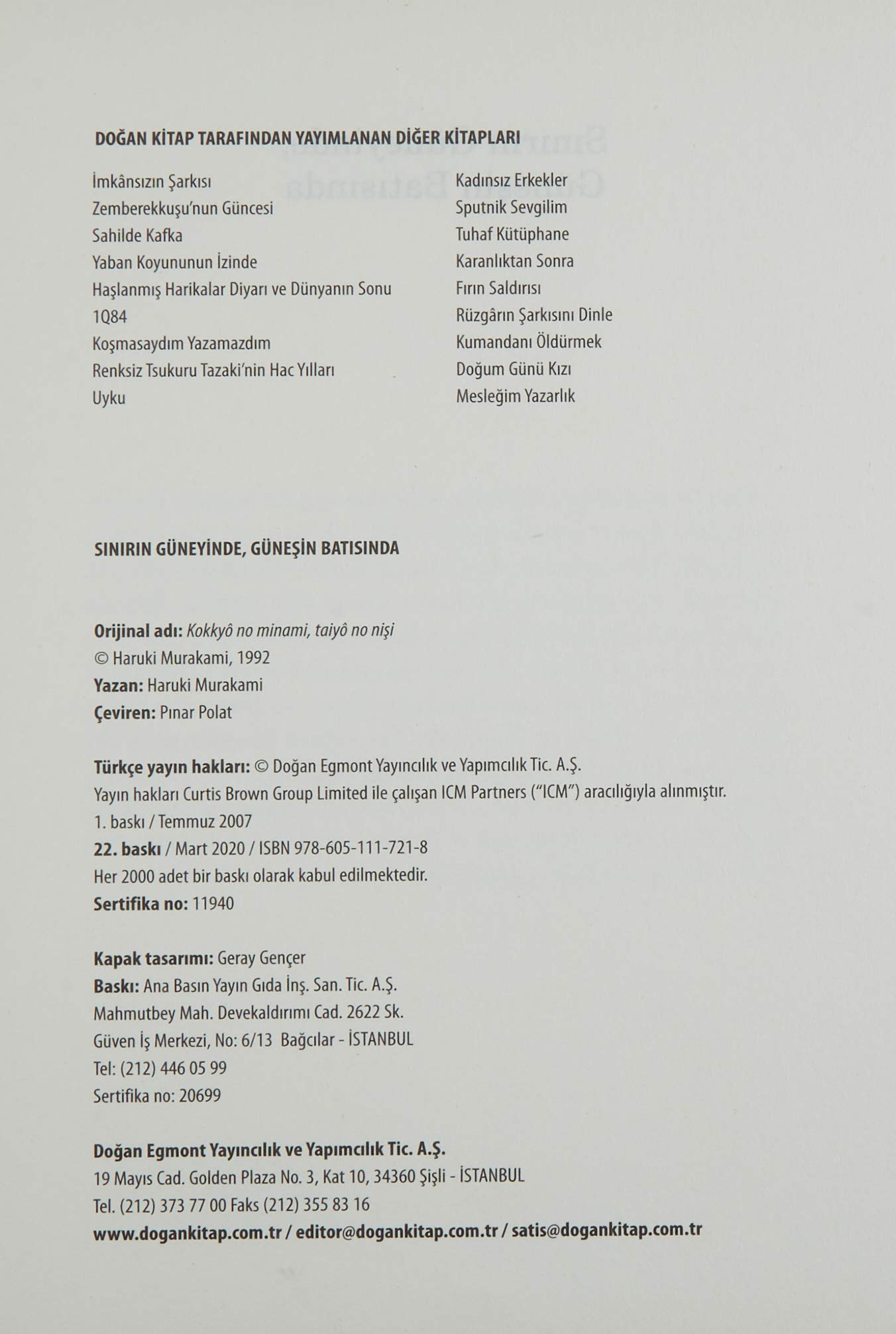 DOĞAN KİTAP TARAFINDAN YAYIMLANAN DİĞER KİTAPLARI

İmkânsızın Şarkısı
Zemberekkuşu'nun Güncesi
Sahilde Kafka
Yaban Koyununun İzinde
Haşlanmış Harikalar Diyarı ve Dünyanın Sonu
1Q84
Koşmasaydım Yazamazdım
Renksiz Tsukuru Tazaki'nin Hac Yılları
Uyku

Kadınsız Erkekler
Sputnik Sevgilim
Tuhaf Kütüphane
Karanlıktan Sonra
Fırın Saldırısı
Rüzgârın Şarkısını Dinle
Kumandanı Öldürmek
Doğum Günü Kızı
Mesleğim Yazarlık

SINIRIN GÜNEYİNDE, GÜNEŞİN BATISINDA

Orijinal adı: Kokkyô no minami, taiyô no nişi
© Haruki Murakami, 1992
Yazan: Haruki Murakami
Çeviren: Pınar Polat

Türkçe yayın hakları: © Doğan Egmont Yayıncılık ve Yapımcılık Tic. A.Ş.
Yayın hakları Curtis Brown Group Limited ile çalışan ICM Partners ("ICM") aracılığıyla alınmıştır.
1. baskı / Temmuz 2007
22. baskı / Mart 2020 / ISBN 978-605-111-721-8
Her 2000 adet bir baskı olarak kabul edilmektedir.
Sertifika no: 11940

Kapak tasarımı: Geray Gençer
Baskı: Ana Basın Yayın Gıda İnş. San. Tic. A.Ş.
Mahmutbey Mah. Devekaldırımı Cad. 2622 Sk.
Güven İş Merkezi, No: 6/13 Bağcılar - İSTANBUL
Tel: (212) 446 05 99
Sertifika no: 20699

Doğan Egmont Yayıncılık ve Yapımcılık Tic. A.Ş.
19 Mayıs Cad. Golden Plaza No. 3, Kat 10, 34360 Şişli - İSTANBUL
Tel. (212) 373 77 00 Faks (212) 355 83 16
www.dogankitap.com.tr / editor@dogankitap.com.tr / satis@dogankitap.com.tr